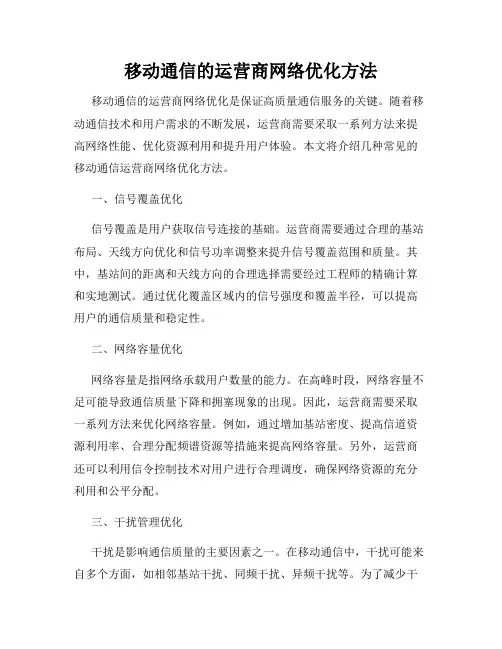 移动通信的运营商网络优化方法

移动通信的运营商网络优化是保证高质量通信服务的关键。随着移动通信技术和用户需求的不断发展，运营商需要采取一系列方法来提高网络性能、优化资源利用和提升用户体验。本文将介绍几种常见的移动通信运营商网络优化方法。

一、信号覆盖优化

信号覆盖是用户获取信号连接的基础。运营商需要通过合理的基站布局、天线方向优化和信号功率调整来提升信号覆盖范围和质量。其中，基站间的距离和天线方向的合理选择需要经过工程师的精确计算和实地测试。通过优化覆盖区域内的信号强度和覆盖半径，可以提高用户的通信质量和稳定性。

二、网络容量优化

网络容量是指网络承载用户数量的能力。在高峰时段，网络容量不足可能导致通信质量下降和拥塞现象的出现。因此，运营商需要采取一系列方法来优化网络容量。例如，通过增加基站密度、提高信道资源利用率、合理分配频谱资源等措施来提高网络容量。另外，运营商还可以利用信令控制技术对用户进行合理调度，确保网络资源的充分利用和公平分配。

三、干扰管理优化

干扰是影响通信质量的主要因素之一。在移动通信中，干扰可能来自多个方面，如相邻基站干扰、同频干扰、异频干扰等。为了减少干